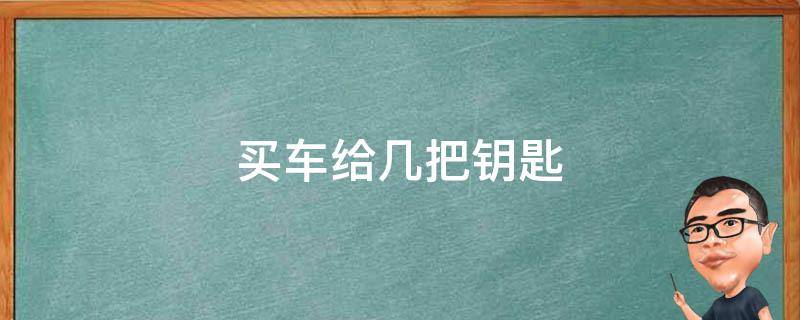 买车给几把钥匙